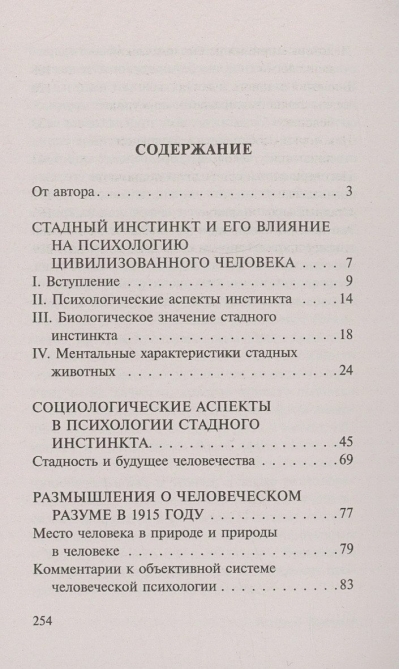 СОДЕРЖАНИЕ

От автора 3

СТАДНЫЙ ИНСТИНКТ И ЕГО ВЛИЯНИЕ НА ПСИХОЛОГИЮ ЦИВИЛИЗОВАННОГО ЧЕЛОВЕКА 7

I. Вступление 9

II. Психологические аспекты инстинкта 14

III. Биологическое значение стадного инстинкта 18

IV. Ментальные характеристики стадных животных 24

СОЦИОЛОГИЧЕСКИЕ АСПЕКТЫ В ПСИХОЛОГИИ СТАДНОГО ИНСТИНКТА 45

Стадность и будущее человечества 69

РАЗМЫШЛЕНИЯ О ЧЕЛОВЕЧЕСКОМ РАЗУМЕ В 1915 ГОДУ 77

Место человека в природе и природы в человеке 79

Комментарии к объективной системе человеческой психологии 83

254